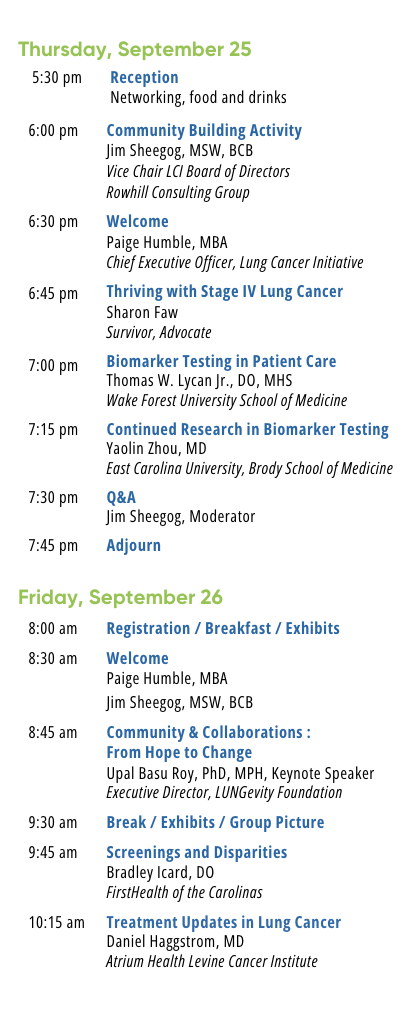 Thursday, September 25

5:30 pm Reception
Networking, food and drinks

6:00 pm Community Building Activity
Jim Sheegog, MSW, BCB
Vice Chair LCI Board of Directors
Rowhill Consulting Group

6:30 pm Welcome
Paige Humble, MBA
Chief Executive Officer, Lung Cancer Initiative

6:45 pm Thriving with Stage IV Lung Cancer
Sharon Faw
Survivor, Advocate

7:00 pm Biomarker Testing in Patient Care
Thomas W. Lycan Jr., DO, MHS
Wake Forest University School of Medicine

7:15 pm Continued Research in Biomarker Testing
Yaolin Zhou, MD
East Carolina University, Brody School of Medicine

7:30 pm Q&A
Jim Sheegog, Moderator

7:45 pm Adjourn

Friday, September 26

8:00 am Registration / Breakfast / Exhibits

8:30 am Welcome
Paige Humble, MBA
Jim Sheegog, MSW, BCB

8:45 am Community & Collaborations :
From Hope to Change
Upal Basu Roy, PhD, MPH, Keynote Speaker
Executive Director, LUNGevity Foundation

9:30 am Break / Exhibits / Group Picture

9:45 am Screenings and Disparities
Bradley Icard, DO
FirstHealth of the Carolinas

10:15 am Treatment Updates in Lung Cancer
Daniel Haggstrom, MD
Atrium Health Levine Cancer Institute